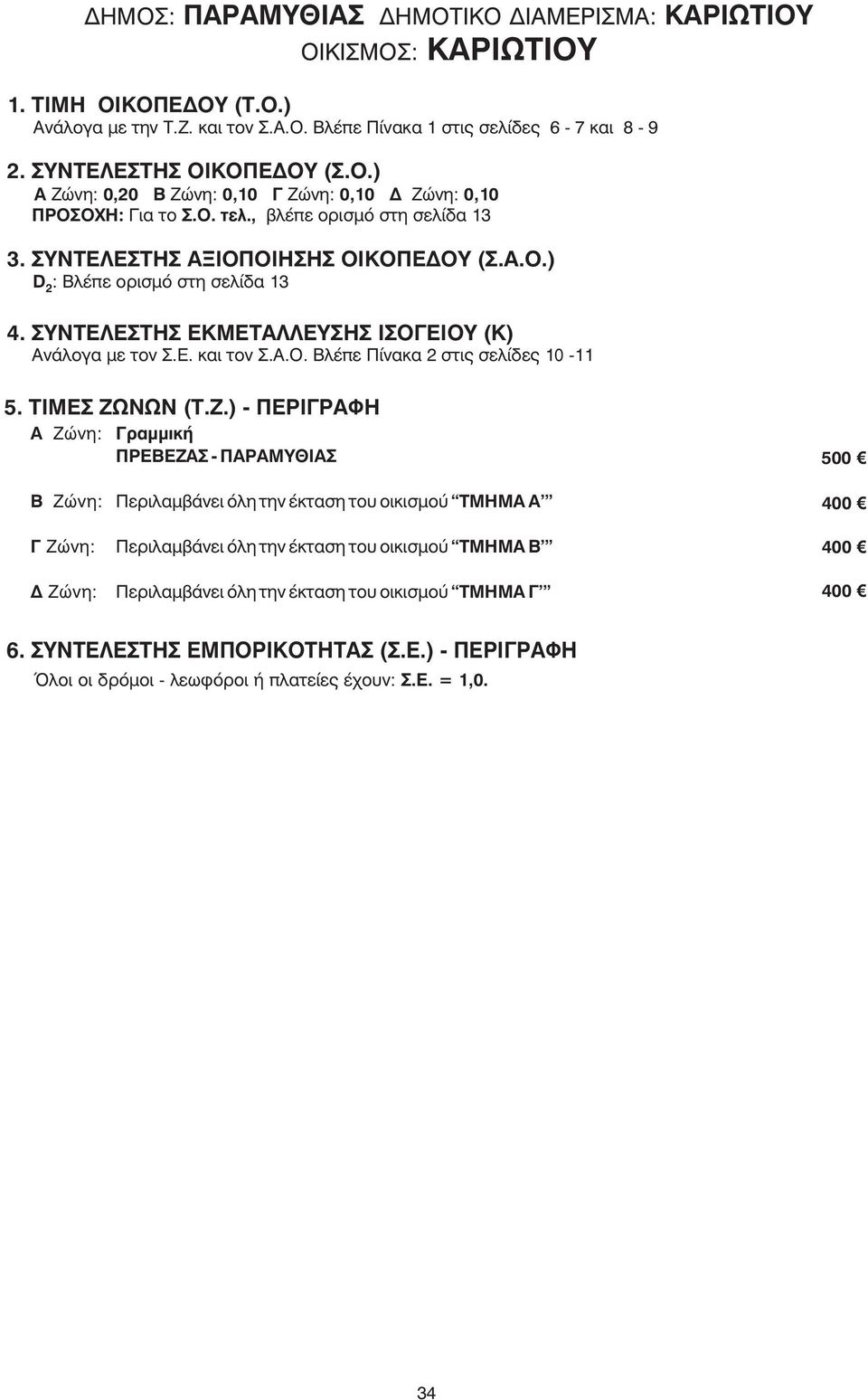 ΔΗΜΟΣ: ΠΑΡΑΜΥΘΙΑΣ ΔΗΜΟΤΙΚΟ ΔΙΑΜΕΡΙΣΜΑ: ΚΑΡΙΩΤΙΟΥ
ΟΙΚΙΣΜΟΣ: ΚΑΡΙΩΤΙΟΥ

1. ΤΙΜΗ ΟΙΚΟΠΕΔΟΥ (Τ.Ο.)
Ανάλογα με την Τ.Ζ. και τον Σ.Α.Ο. Βλέπε Πίνακα 1 στις σελίδες 6 - 7 και 8 - 9

2. ΣΥΝΤΕΛΕΣΤΗΣ ΟΙΚΟΠΕΔΟΥ (Σ.Ο.)
Α Ζώνη: 0,20 Β Ζώνη: 0,10 Γ Ζώνη: 0,10 Δ Ζώνη: 0,10
ΠΡΟΣΟΧΗ: Για το Σ.Ο. τελ., βλέπε ορισμό στη σελίδα 13

3. ΣΥΝΤΕΛΕΣΤΗΣ ΑΞΙΟΠΟΙΗΣΗΣ ΟΙΚΟΠΕΔΟΥ (Σ.Α.Ο.)
$D_2$: Βλέπε ορισμό στη σελίδα 13

4. ΣΥΝΤΕΛΕΣΤΗΣ ΕΚΜΕΤΑΛΛΕΥΣΗΣ ΙΣΟΓΕΙΟΥ (Κ)
Ανάλογα με τον Σ.Ε. και τον Σ.Α.Ο. Βλέπε Πίνακα 2 στις σελίδες 10 -11

5. ΤΙΜΕΣ ΖΩΝΩΝ (Τ.Ζ.) - ΠΕΡΙΓΡΑΦΗ
Α Ζώνη: Γραμμική
ΠΡΕΒΕΖΑΣ - ΠΑΡΑΜΥΘΙΑΣ 500 €

Β Ζώνη: Περιλαμβάνει όλη την έκταση του οικισμού "ΤΜΗΜΑ Α" 400 €

Γ Ζώνη: Περιλαμβάνει όλη την έκταση του οικισμού "ΤΜΗΜΑ Β" 400 €

Δ Ζώνη: Περιλαμβάνει όλη την έκταση του οικισμού "ΤΜΗΜΑ Γ" 400 €

6. ΣΥΝΤΕΛΕΣΤΗΣ ΕΜΠΟΡΙΚΟΤΗΤΑΣ (Σ.Ε.) - ΠΕΡΙΓΡΑΦΗ
Όλοι οι δρόμοι - λεωφόροι ή πλατείες έχουν: Σ.Ε. = 1,0.

34